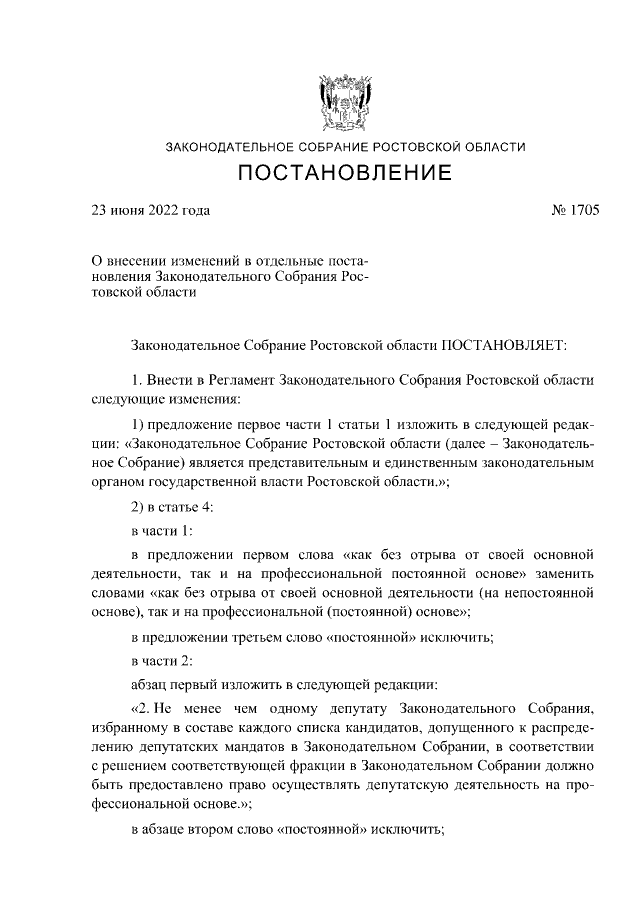 ЗАКОНОДАТЕЛЬНОЕ СОБРАНИЕ РОСТОВСКОЙ ОБЛАСТИ

ПОСТАНОВЛЕНИЕ

23 июня 2022 года

№ 1705

О внесении изменений в отдельные постановления Законодательного Собрания Ростовской области

Законодательное Собрание Ростовской области ПОСТАНОВЛЯЕТ:

1. Внести в Регламент Законодательного Собрания Ростовской области следующие изменения:

1) предложение первое части 1 статьи 1 изложить в следующей редакции: «Законодательное Собрание Ростовской области (далее – Законодательное Собрание) является представительным и единственным законодательным органом государственной власти Ростовской области.»;

2) в статье 4:

в части 1:

в предложении первом слова «как без отрыва от своей основной деятельности, так и на профессиональной постоянной основе» заменить словами «как без отрыва от своей основной деятельности (на непостоянной основе), так и на профессиональной (постоянной) основе»;

в предложении третьем слово «постоянной» исключить;

в части 2:

абзац первый изложить в следующей редакции:

«2. Не менее чем одному депутату Законодательного Собрания, избранному в составе каждого списка кандидатов, допущенного к распределению депутатских мандатов в Законодательном Собрании, в соответствии с решением соответствующей фракции в Законодательном Собрании должно быть предоставлено право осуществлять депутатскую деятельность на профессиональной основе.»;

в абзаце втором слово «постоянной» исключить;